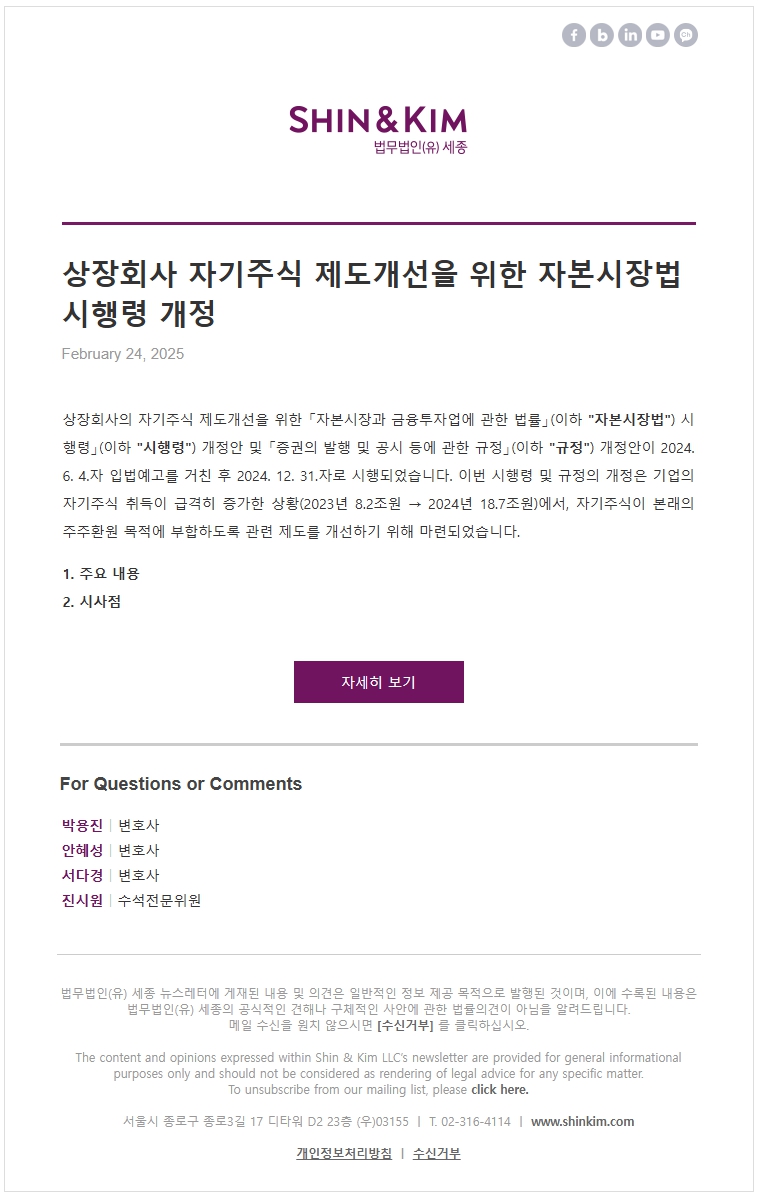 SHIN&KIM
법무법인(유) 세종

상장회사 자기주식 제도개선을 위한 자본시장법 시행령 개정

February 24, 2025

상장회사의 자기주식 제도개선을 위한 「자본시장과 금융투자업에 관한 법률」(이하 "자본시장법") 시행령」(이하 "시행령") 개정안 및 「증권의 발행 및 공시 등에 관한 규정」(이하 "규정") 개정안이 2024. 6. 4.자 입법예고를 거친 후 2024. 12. 31.자로 시행되었습니다. 이번 시행령 및 규정의 개정은 기업의 자기주식 취득이 급격히 증가한 상황(2023년 8.2조원 → 2024년 18.7조원)에서, 자기주식이 본래의 주주환원 목적에 부합하도록 관련 제도를 개선하기 위해 마련되었습니다.

1. 주요 내용
2. 시사점

자세히 보기

For Questions or Comments

박용진 | 변호사
안혜성 | 변호사
서다경 | 변호사
진시원 | 수석전문위원

법무법인(유) 세종 뉴스레터에 게재된 내용 및 의견은 일반적인 정보 제공 목적으로 발행된 것이며, 이에 수록된 내용은 법무법인(유) 세종의 공식적인 견해나 구체적인 사안에 관한 법률의견이 아님을 알려드립니다. 메일 수신을 원치 않으시면 [수신거부] 를 클릭하십시오.

The content and opinions expressed within Shin & Kim LLC's newsletter are provided for general informational purposes only and should not be considered as rendering of legal advice for any specific matter. To unsubscribe from our mailing list, please click here.

서울시 종로구 종로3길 17 디타워 D2 23층 (우)03155 | T. 02-316-4114 | www.shinkim.com

개인정보처리방침 | 수신거부